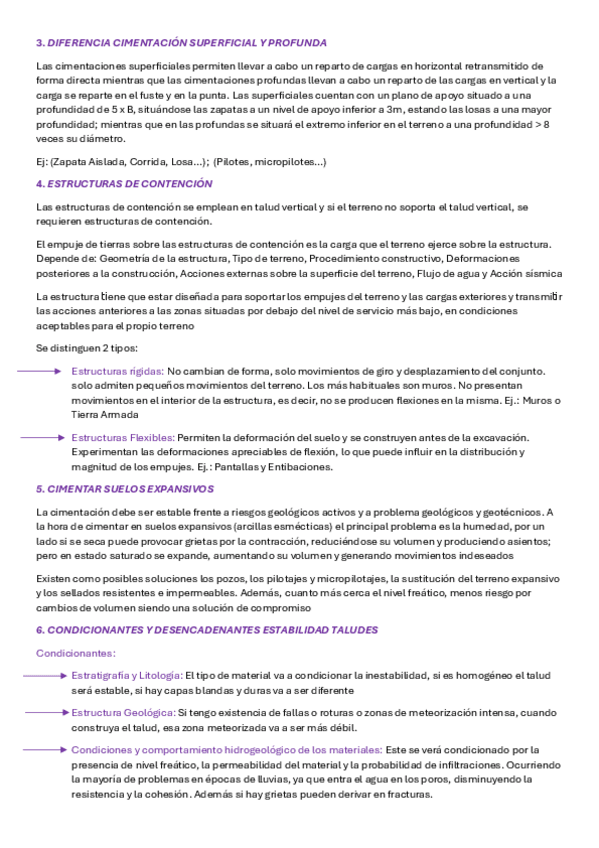 3. DIFERENCIA CIMENTACIÓN SUPERFICIAL Y PROFUNDA

Las cimentaciones superficiales permiten llevar a cabo un reparto de cargas en horizontal retransmitido de forma directa mientras que las cimentaciones profundas llevan a cabo un reparto de las cargas en vertical y la carga se reparte en el fuste y en la punta. Las superficiales cuentan con un plano de apoyo situado a una profundidad de 5 x B, situándose las zapatas a un nivel de apoyo inferior a 3m, estando las losas a una mayor profundidad; mientras que en las profundas se situará el extremo inferior en el terreno a una profundidad > 8 veces su diámetro.

Ej: (Zapata Aislada, Corrida, Losa...); (Pilotes, micropilotes...)

4. ESTRUCTURAS DE CONTENCIÓN

Las estructuras de contención se emplean en talud vertical y si el terreno no soporta el talud vertical, se requieren estructuras de contención.

El empuje de tierras sobre las estructuras de contención es la carga que el terreno ejerce sobre la estructura. Depende de: Geometría de la estructura, Tipo de terreno, Procedimiento constructivo, Deformaciones posteriores a la construcción, Acciones externas sobre la superficie del terreno, Flujo de agua y Acción sísmica

La estructura tiene que estar diseñada para soportar los empujes del terreno y las cargas exteriores y transmitir las acciones anteriores a las zonas situadas por debajo del nivel de servicio más bajo, en condiciones aceptables para el propio terreno

Se distinguen 2 tipos:

Estructuras rígidas: No cambian de forma, solo movimientos de giro y desplazamiento del conjunto. solo admiten pequeños movimientos del terreno. Los más habituales son muros. No presentan movimientos en el interior de la estructura, es decir, no se producen flexiones en la misma. Ej.: Muros o Tierra Armada

Estructuras Flexibles: Permiten la deformación del suelo y se construyen antes de la excavación. Experimentan las deformaciones apreciables de flexión, lo que puede influir en la distribución y magnitud de los empujes. Ej.: Pantallas y Entibaciones.

5. CIMENTAR SUELOS EXPANSIVOS

La cimentación debe ser estable frente a riesgos geológicos activos y a problema geológicos y geotécnicos. A la hora de cimentar en suelos expansivos (arcillas esmécticas) el principal problema es la humedad, por un lado si se seca puede provocar grietas por la contracción, reduciéndose su volumen y produciendo asientos; pero en estado saturado se expande, aumentando su volumen y generando movimientos indeseados

Existen como posibles soluciones los pozos, los pilotajes y micropilotajes, la sustitución del terreno expansivo y los sellados resistentes e impermeables. Además, cuanto más cerca el nivel freático, menos riesgo por cambios de volumen siendo una solución de compromiso

6. CONDICIONANTES Y DESENCADENANTES ESTABILIDAD TALUDES

Condicionantes:

Estratigrafía y Litología: El tipo de material va a condicionar la inestabilidad, si es homogéneo el talud será estable, si hay capas blandas y duras va a ser diferente

Estructura Geológica: Si tengo existencia de fallas o roturas o zonas de meteorización intensa, cuando construya el talud, esa zona meteorizada va a ser más débil.

Condiciones y comportamiento hidrogeológico de los materiales: Este se verá condicionado por la presencia de nivel freático, la permeabilidad del material y la probabilidad de infiltraciones. Ocurriendo la mayoría de problemas en épocas de lluvias, ya que entra el agua en los poros, disminuyendo la resistencia y la cohesión. Además si hay grietas pueden derivar en fracturas.